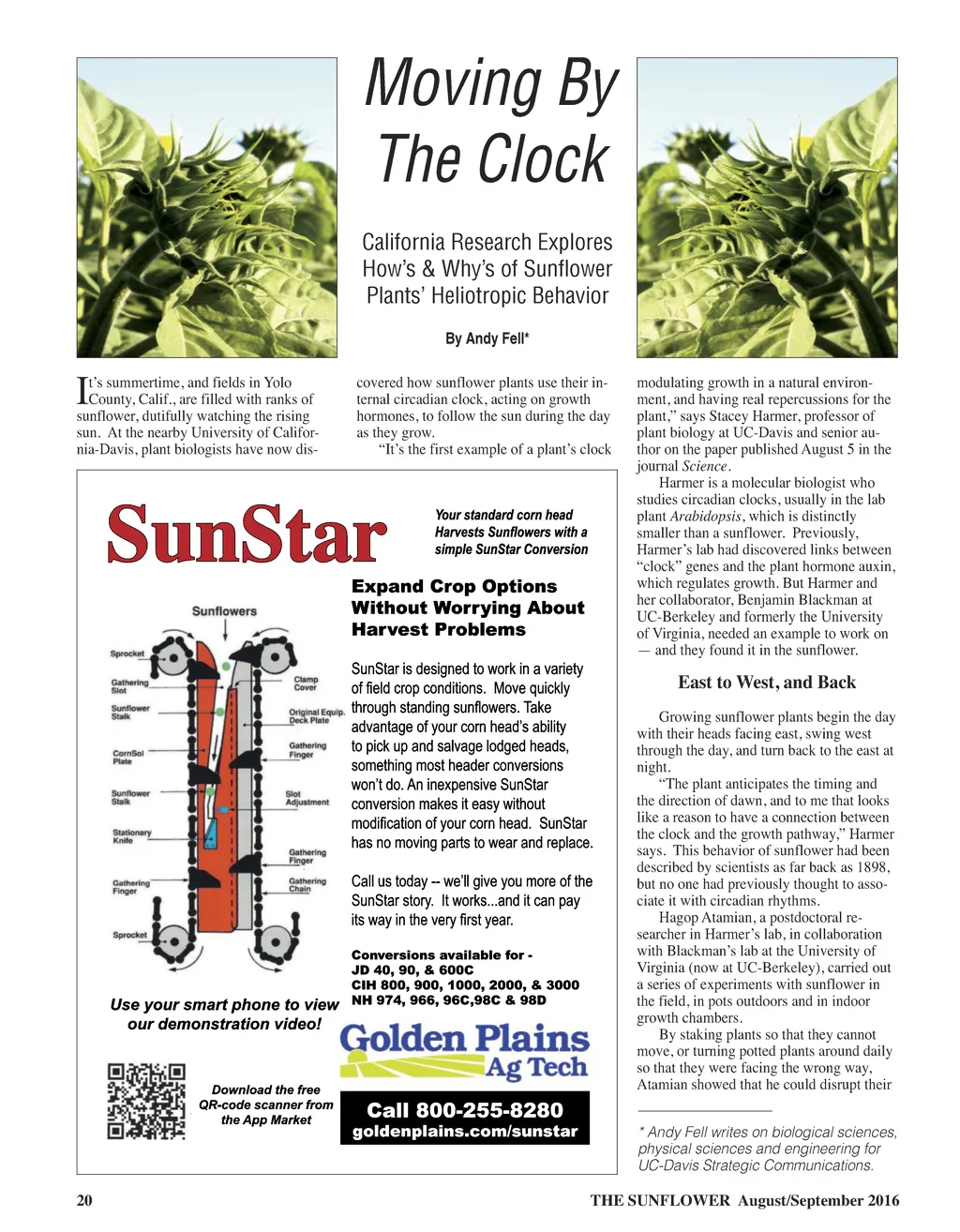 Moving By The Clock

California Research Explores How's & Why's of Sunflower Plants' Heliotropic Behavior

By Andy Fell*

It's summertime, and fields in Yolo County, Calif., are filled with ranks of sunflower, dutifully watching the rising sun. At the nearby University of California-Davis, plant biologists have now discovered how sunflower plants use their internal circadian clock, acting on growth hormones, to follow the sun during the day as they grow.

"It's the first example of a plant's clock modulating growth in a natural environment, and having real repercussions for the plant," says Stacey Harmer, professor of plant biology at UC-Davis and senior author on the paper published August 5 in the journal Science.

Harmer is a molecular biologist who studies circadian clocks, usually in the lab plant Arabidopsis, which is distinctly smaller than a sunflower. Previously, Harmer's lab had discovered links between "clock" genes and the plant hormone auxin, which regulates growth. But Harmer and her collaborator, Benjamin Blackman at UC-Berkeley and formerly the University of Virginia, needed an example to work on — and they found it in the sunflower.

East to West, and Back

Growing sunflower plants begin the day with their heads facing east, swing west through the day, and turn back to the east at night.

"The plant anticipates the timing and the direction of dawn, and to me that looks like a reason to have a connection between the clock and the growth pathway," Harmer says. This behavior of sunflower had been described by scientists as far back as 1898, but no one had previously thought to associate it with circadian rhythms.

Hagop Atamian, a postdoctoral researcher in Harmer's lab, in collaboration with Blackman's lab at the University of Virginia (now at UC-Berkeley), carried out a series of experiments with sunflower in the field, in pots outdoors and in indoor growth chambers.

By staking plants so that they cannot move, or turning potted plants around daily so that they were facing the wrong way, Atamian showed that he could disrupt their

* Andy Fell writes on biological sciences, physical sciences and engineering for UC-Davis Strategic Communications.

SunStar

Your standard corn head Harvests Sunflowers with a simple SunStar Conversion

Sunflowers
Sprocket
Gathering Slot
Sunflower Stalk
CornSol Plate
Sunflower Stalk
Stationary Knife
Gathering Finger
Sprocket
Clamp Cover
Original Equip. Deck Plate
Gathering Finger
Slot Adjustment
Gathering Finger
Gathering Chain

Expand Crop Options Without Worrying About Harvest Problems

SunStar is designed to work in a variety of field crop conditions. Move quickly through standing sunflowers. Take advantage of your corn head's ability to pick up and salvage lodged heads, something most header conversions won't do. An inexpensive SunStar conversion makes it easy without modification of your corn head. SunStar has no moving parts to wear and replace.

Call us today -- we'll give you more of the SunStar story. It works...and it can pay its way in the very first year.

Conversions available for -
JD 40, 90, & 600C
CIH 800, 900, 1000, 2000, & 3000
NH 974, 966, 96C,98C & 98D

Use your smart phone to view our demonstration video!

Download the free QR-code scanner from the App Market

Golden Plains Ag Tech

Call 800-255-8280
goldenplains.com/sunstar

20

THE SUNFLOWER August/September 2016